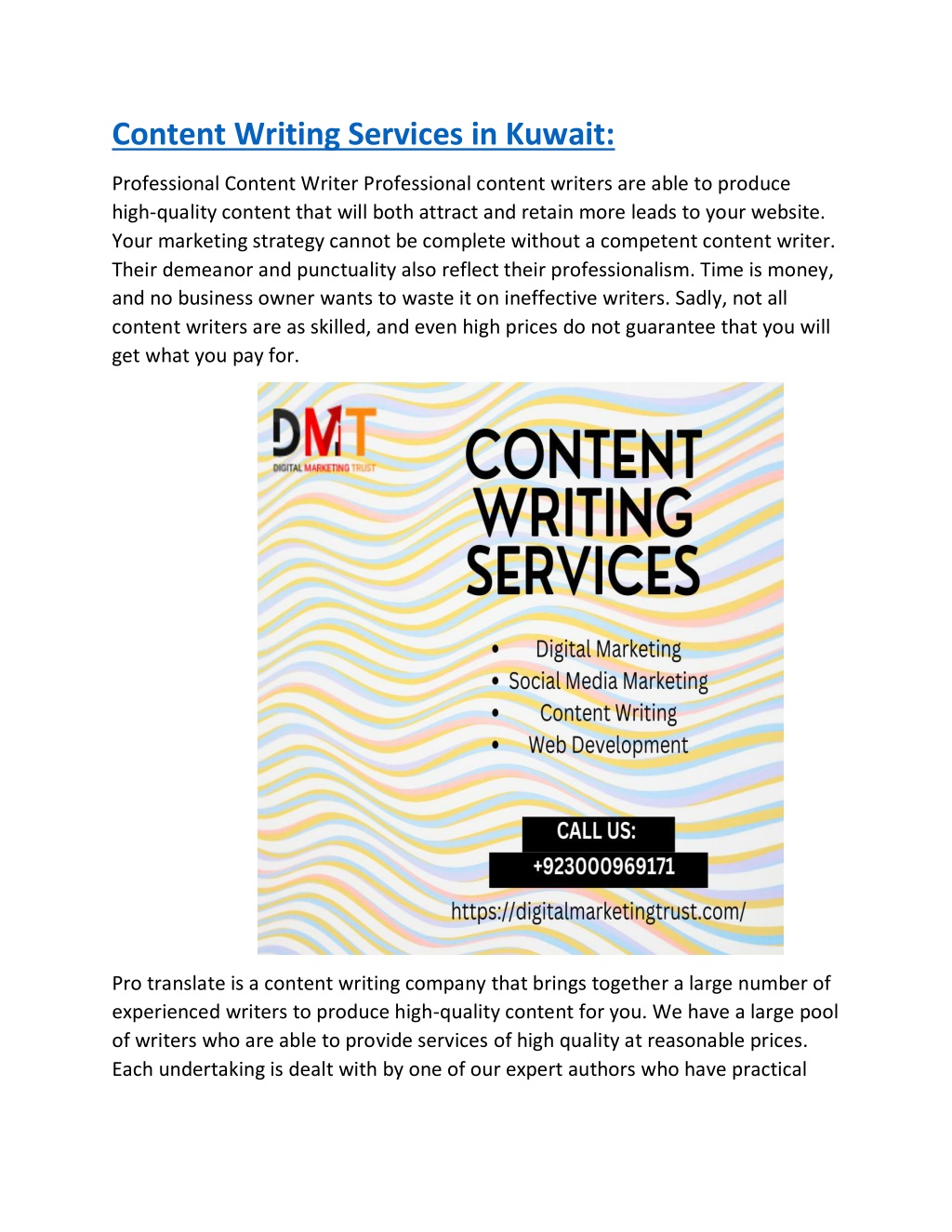 Content Writing Services in Kuwait:

Professional Content Writer Professional content writers are able to produce high-quality content that will both attract and retain more leads to your website. Your marketing strategy cannot be complete without a competent content writer. Their demeanor and punctuality also reflect their professionalism. Time is money, and no business owner wants to waste it on ineffective writers. Sadly, not all content writers are as skilled, and even high prices do not guarantee that you will get what you pay for.

DMT
DIGITAL MARKETING TRUST

CONTENT WRITING SERVICES

• Digital Marketing
• Social Media Marketing
• Content Writing
• Web Development

CALL US:
+923000969171
https://digitalmarketingtrust.com/

Pro translate is a content writing company that brings together a large number of experienced writers to produce high-quality content for you. We have a large pool of writers who are able to provide services of high quality at reasonable prices. Each undertaking is dealt with by one of our expert authors who have practical